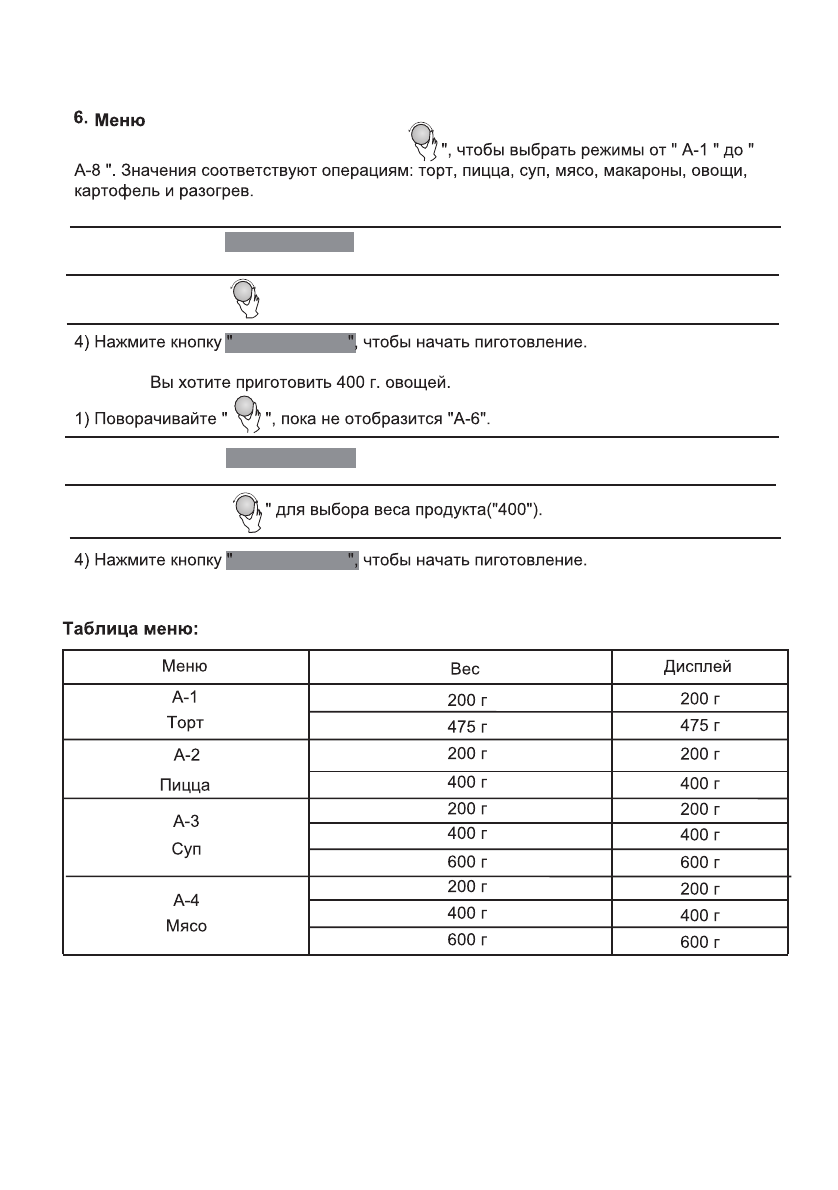 6. Меню

", чтобы выбрать режимы от " А-1 " до " А-8 ". Значения соответствуют операциям: торт, пицца, суп, мясо, макароны, овощи, картофель и разогрев.

4) Нажмите кнопку "                    ", чтобы начать пиготовление.

Вы хотите приготовить 400 г. овощей.

1) Поворачивайте " ", пока не отобразится "А-6".

" для выбора веса продукта("400").

4) Нажмите кнопку "                    ", чтобы начать пиготовление.

Таблица меню:

| Меню | Вес | Дисплей |
|---|---|---|
| А-1 Торт | 200 г | 200 г |
| | 475 г | 475 г |
| А-2 Пицца | 200 г | 200 г |
| | 400 г | 400 г |
| А-3 Суп | 200 г | 200 г |
| | 400 г | 400 г |
| | 600 г | 600 г |
| А-4 Мясо | 200 г | 200 г |
| | 400 г | 400 г |
| | 600 г | 600 г |